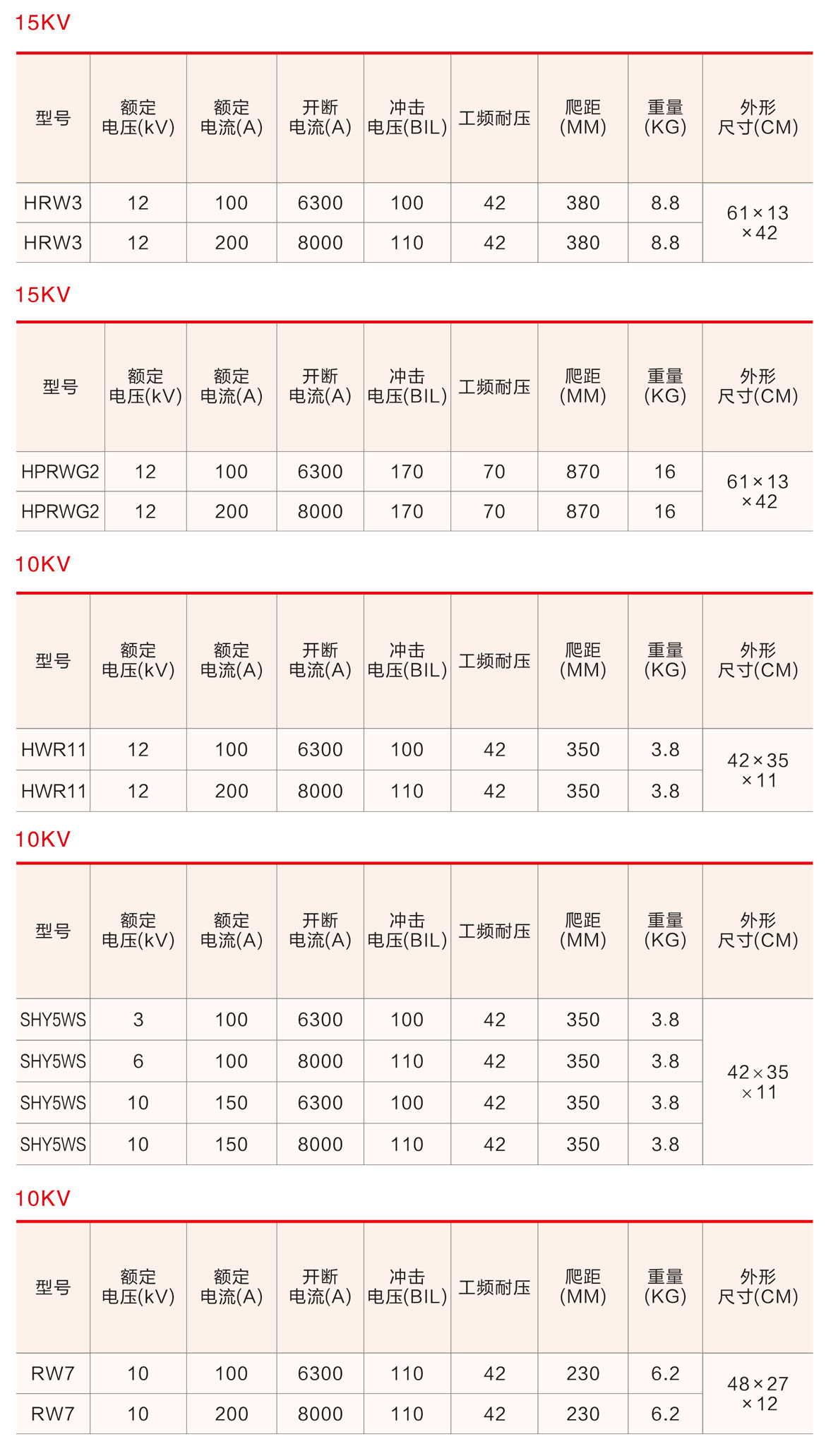 15KV

| 型号 | 额定电压(kV) | 额定电流(A) | 开断电流(A) | 冲击电压(BIL) | 工频耐压 | 爬距(MM) | 重量(KG) | 外形尺寸(CM) |
|---|---|---|---|---|---|---|---|---|
| HRW3 | 12 | 100 | 6300 | 100 | 42 | 380 | 8.8 | 61×13×42 |
| HRW3 | 12 | 200 | 8000 | 110 | 42 | 380 | 8.8 | |

15KV

| 型号 | 额定电压(kV) | 额定电流(A) | 开断电流(A) | 冲击电压(BIL) | 工频耐压 | 爬距(MM) | 重量(KG) | 外形尺寸(CM) |
|---|---|---|---|---|---|---|---|---|
| HPRWG2 | 12 | 100 | 6300 | 170 | 70 | 870 | 16 | 61×13×42 |
| HPRWG2 | 12 | 200 | 8000 | 170 | 70 | 870 | 16 | |

10KV

| 型号 | 额定电压(kV) | 额定电流(A) | 开断电流(A) | 冲击电压(BIL) | 工频耐压 | 爬距(MM) | 重量(KG) | 外形尺寸(CM) |
|---|---|---|---|---|---|---|---|---|
| HWR11 | 12 | 100 | 6300 | 100 | 42 | 350 | 3.8 | 42×35×11 |
| HWR11 | 12 | 200 | 8000 | 110 | 42 | 350 | 3.8 | |

10KV

| 型号 | 额定电压(kV) | 额定电流(A) | 开断电流(A) | 冲击电压(BIL) | 工频耐压 | 爬距(MM) | 重量(KG) | 外形尺寸(CM) |
|---|---|---|---|---|---|---|---|---|
| SHY5WS | 3 | 100 | 6300 | 100 | 42 | 350 | 3.8 | 42×35×11 |
| SHY5WS | 6 | 100 | 8000 | 110 | 42 | 350 | 3.8 | |
| SHY5WS | 10 | 150 | 6300 | 100 | 42 | 350 | 3.8 | |
| SHY5WS | 10 | 150 | 8000 | 110 | 42 | 350 | 3.8 | |

10KV

| 型号 | 额定电压(kV) | 额定电流(A) | 开断电流(A) | 冲击电压(BIL) | 工频耐压 | 爬距(MM) | 重量(KG) | 外形尺寸(CM) |
|---|---|---|---|---|---|---|---|---|
| RW7 | 10 | 100 | 6300 | 110 | 42 | 230 | 6.2 | 48×27×12 |
| RW7 | 10 | 200 | 8000 | 110 | 42 | 230 | 6.2 | |